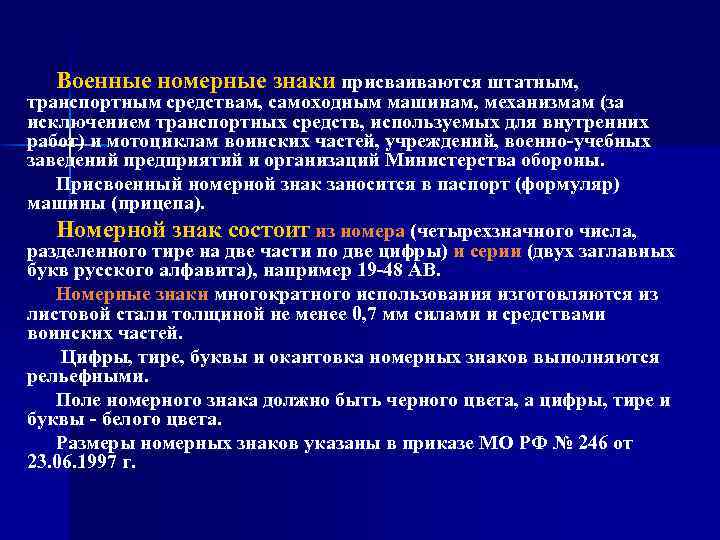 Военные номерные знаки присваиваются штатным, транспортным средствам, самоходным машинам, механизмам (за исключением транспортных средств, используемых для внутренних работ) и мотоциклам воинских частей, учреждений, военно-учебных заведений предприятий и организаций Министерства обороны.

Присвоенный номерной знак заносится в паспорт (формуляр) машины (прицепа).

Номерной знак состоит из номера (четырехзначного числа, разделенного тире на две части по две цифры) и серии (двух заглавных букв русского алфавита), например 19-48 АВ.

Номерные знаки многократного использования изготовляются из листовой стали толщиной не менее 0,7 мм силами и средствами воинских частей.

Цифры, тире, буквы и окантовка номерных знаков выполняются рельефными.

Поле номерного знака должно быть черного цвета, а цифры, тире и буквы - белого цвета.

Размеры номерных знаков указаны в приказе МО РФ № 246 от 23.06.1997 г.